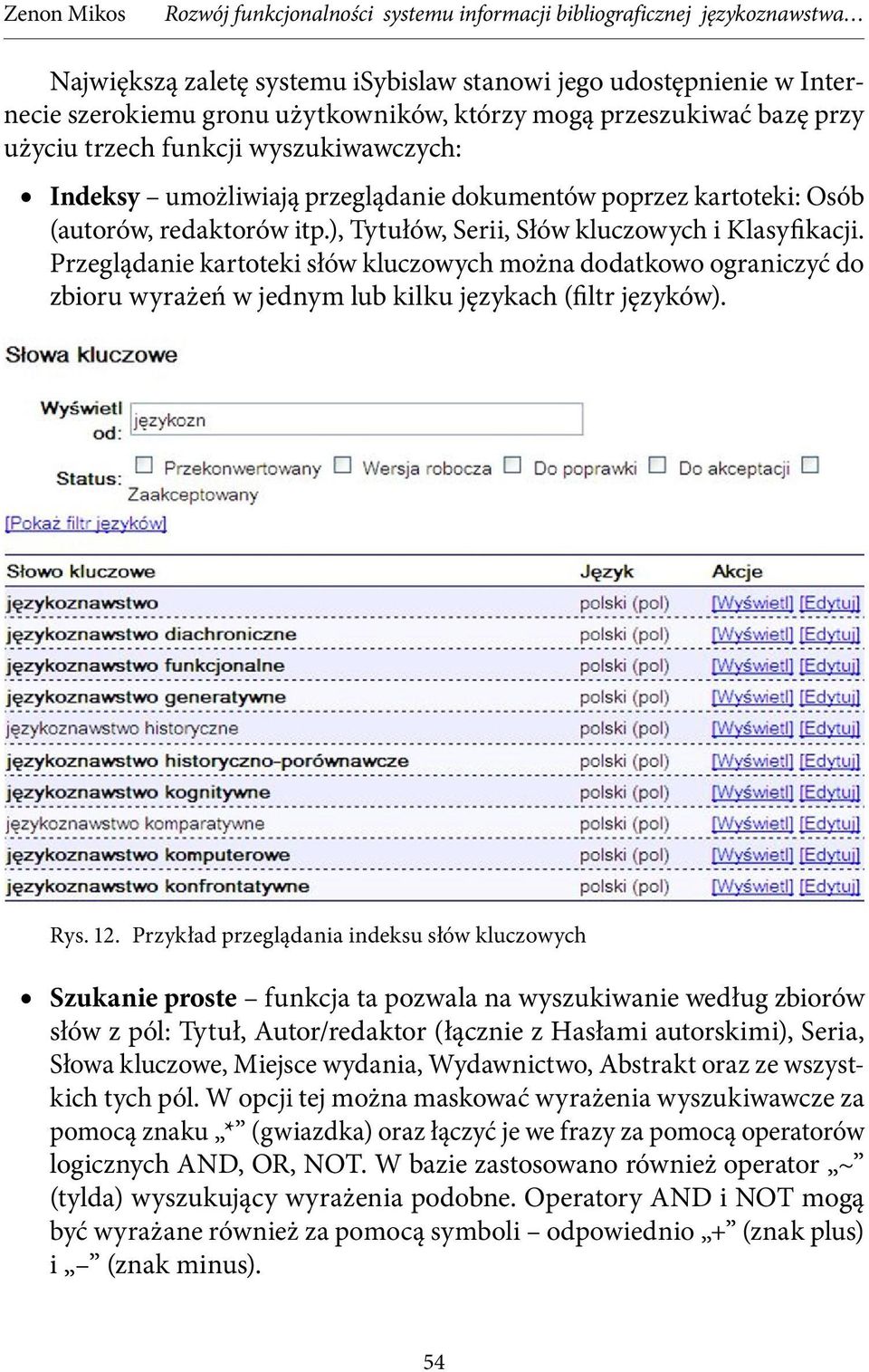 Zenon Mikos Rozwój funkcjonalności systemu informacji bibliograficznej językoznawstwa…

Największą zaletę systemu iSybislaw stanowi jego udostępnienie w Internecie szerokiemu gronu użytkowników, którzy mogą przeszukiwać bazę przy użyciu trzech funkcji wyszukiwawczych:

• Indeksy – umożliwiają przeglądanie dokumentów poprzez kartoteki: Osób (autorów, redaktorów itp.), Tytułów, Serii, Słów kluczowych i Klasyfikacji. Przeglądanie kartoteki słów kluczowych można dodatkowo ograniczyć do zbioru wyrażeń w jednym lub kilku językach (filtr języków).

Słowa kluczowe

Wyświetl od: językozn

Status: Przekonwertowany Wersja robocza Do poprawki Do akceptacji Zaakceptowany

[Pokaż filtr języków]

| Słowo kluczowe | Język | Akcje |
|---|---|---|
| językoznawstwo | polski (pol) | [Wyświetl] [Edytuj] |
| językoznawstwo diachroniczne | polski (pol) | [Wyświetl] [Edytuj] |
| językoznawstwo funkcjonalne | polski (pol) | [Wyświetl] [Edytuj] |
| językoznawstwo generatywne | polski (pol) | [Wyświetl] [Edytuj] |
| językoznawstwo historyczne | polski (pol) | [Wyświetl] [Edytuj] |
| językoznawstwo historyczno-porównawcze | polski (pol) | [Wyświetl] [Edytuj] |
| językoznawstwo kognitywne | polski (pol) | [Wyświetl] [Edytuj] |
| językoznawstwo komparatywne | polski (pol) | [Wyświetl] [Edytuj] |
| językoznawstwo komputerowe | polski (pol) | [Wyświetl] [Edytuj] |
| językoznawstwo konfrontatywne | polski (pol) | [Wyświetl] [Edytuj] |

Rys. 12. Przykład przeglądania indeksu słów kluczowych

• Szukanie proste – funkcja ta pozwala na wyszukiwanie według zbiorów słów z pól: Tytuł, Autor/redaktor (łącznie z Hasłami autorskimi), Seria, Słowa kluczowe, Miejsce wydania, Wydawnictwo, Abstrakt oraz ze wszystkich tych pól. W opcji tej można maskować wyrażenia wyszukiwawcze za pomocą znaku „*” (gwiazdka) oraz łączyć je we frazy za pomocą operatorów logicznych AND, OR, NOT. W bazie zastosowano również operator „~” (tylda) wyszukujący wyrażenia podobne. Operatory AND i NOT mogą być wyrażane również za pomocą symboli – odpowiednio „+” (znak plus) i „–” (znak minus).

54